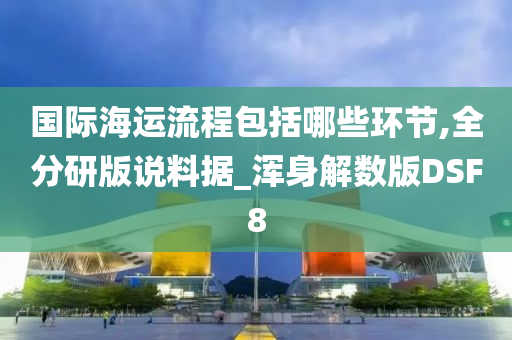 国际海运流程包括哪些环节,全分研版说料据_浑身解数版DSF8